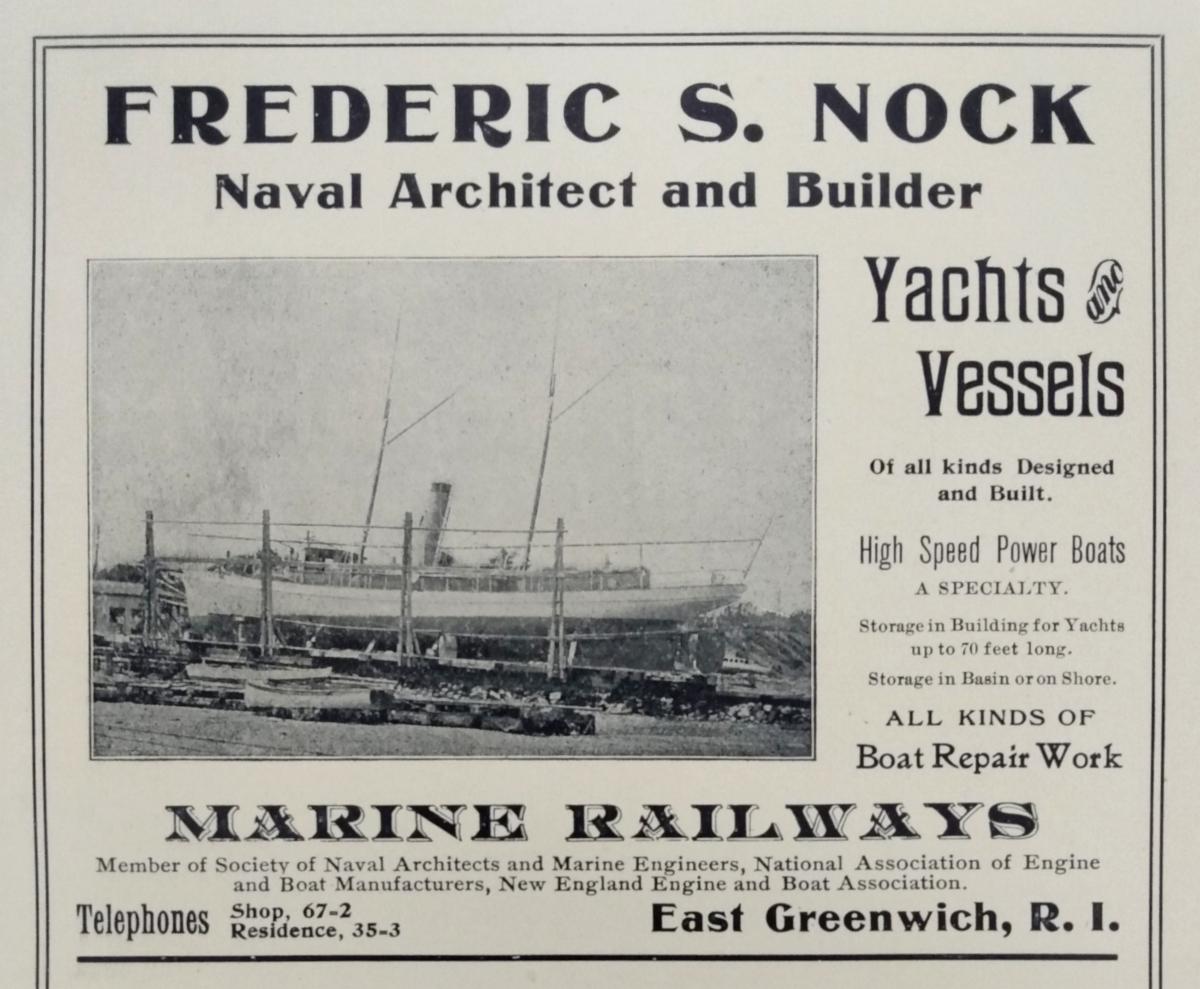 FREDERIC S. NOCK
Naval Architect and Builder

Yachts and Vessels

Of all kinds Designed and Built.

High Speed Power Boats
A SPECIALTY.

Storage in Building for Yachts up to 70 feet long.

Storage in Basin or on Shore.

ALL KINDS OF
Boat Repair Work

MARINE RAILWAYS

Member of Society of Naval Architects and Marine Engineers, National Association of Engine and Boat Manufacturers, New England Engine and Boat Association.

Telephones Shop, 67-2
Residence, 35-3

East Greenwich, R. I.